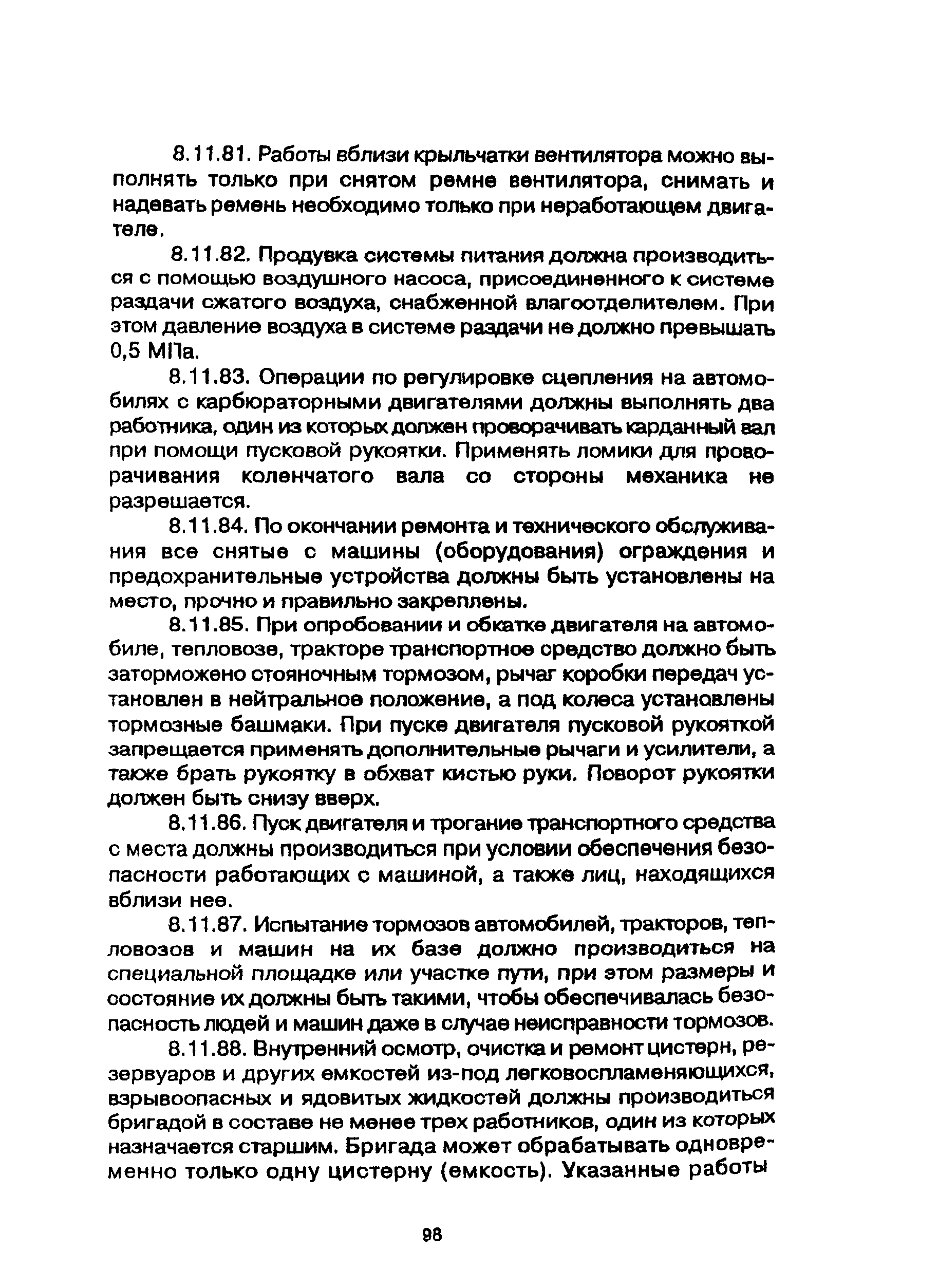 8.11.81. Работы вблизи крыльчатки вентилятора можно выполнять только при снятом ремне вентилятора, снимать и надевать ремень необходимо только при неработающем двигателе.

8.11.82. Продувка системы питания должна производиться с помощью воздушного насоса, присоединенного к системе раздачи сжатого воздуха, снабженной влагоотделителем. При этом давление воздуха в системе раздачи не должно превышать 0,5 МПа.

8.11.83. Операции по регулировке сцепления на автомобилях с карбюраторными двигателями должны выполнять два работника, один из которых должен проворачивать карданный вал при помощи пусковой рукоятки. Применять ломики для проворачивания коленчатого вала со стороны механика не разрешается.

8.11.84. По окончании ремонта и технического обслуживания все снятые с машины (оборудования) ограждения и предохранительные устройства должны быть установлены на место, прочно и правильно закреплены.

8.11.85. При опробовании и обкатке двигателя на автомобиле, тепловозе, тракторе транспортное средство должно быть заторможено стояночным тормозом, рычаг коробки передач установлен в нейтральное положение, а под колеса установлены тормозные башмаки. При пуске двигателя пусковой рукояткой запрещается применять дополнительные рычаги и усилители, а также брать рукоятку в обхват кистью руки. Поворот рукоятки должен быть снизу вверх.

8.11.86. Пуск двигателя и трогание транспортного средства с места должны производиться при условии обеспечения безопасности работающих с машиной, а также лиц, находящихся вблизи нее.

8.11.87. Испытание тормозов автомобилей, тракторов, тепловозов и машин на их базе должно производиться на специальной площадке или участке пути, при этом размеры и состояние их должны быть такими, чтобы обеспечивалась безопасность людей и машин даже в случае неисправности тормозов.

8.11.88. Внутренний осмотр, очистка и ремонт цистерн, резервуаров и других емкостей из-под легковоспламеняющихся, взрывоопасных и ядовитых жидкостей должны производиться бригадой в составе не менее трех работников, один из которых назначается старшим. Бригада может обрабатывать одновременно только одну цистерну (емкость). Указанные работы

98